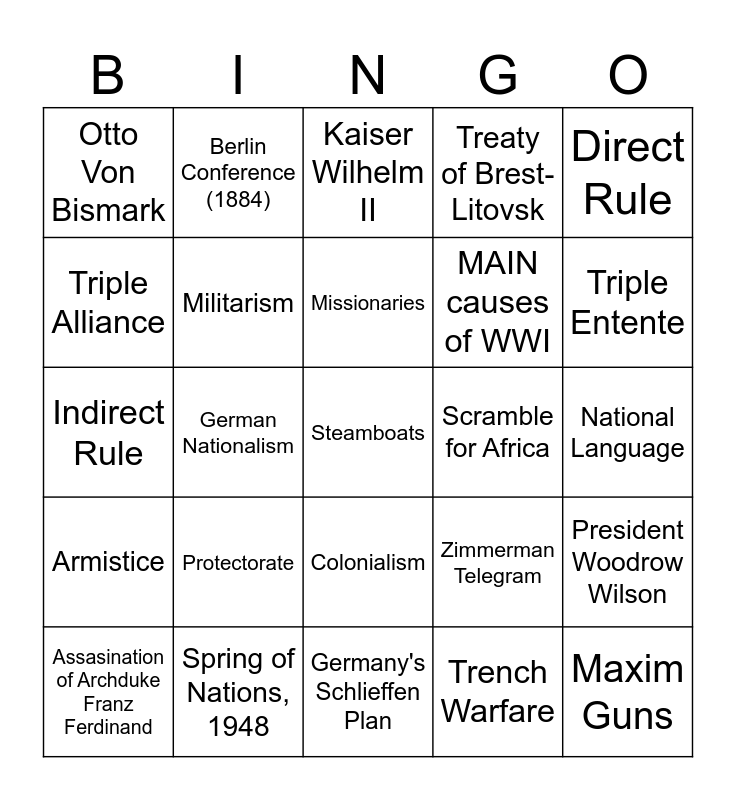 | B | I | N | G | O |
|---|---|---|---|---|
| Otto Von Bismark | Berlin Conference (1884) | Kaiser Wilhelm II | Treaty of Brest-Litovsk | Direct Rule |
| Triple Alliance | Militarism | Missionaries | MAIN causes of WWI | Triple Entente |
| Indirect Rule | German Nationalism | Steamboats | Scramble for Africa | National Language |
| Armistice | Protectorate | Colonialism | Zimmerman Telegram | President Woodrow Wilson |
| Assasination of Archduke Franz Ferdinand | Spring of Nations, 1948 | Germany's Schlieffen Plan | Trench Warfare | Maxim Guns |